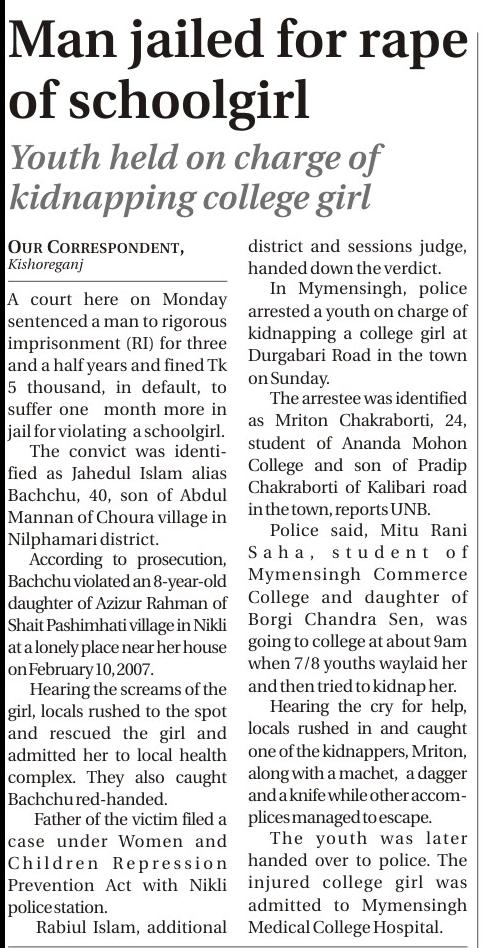 Man jailed for rape of schoolgirl

Youth held on charge of kidnapping college girl

OUR CORRESPONDENT, Kishoreganj

A court here on Monday sentenced a man to rigorous imprisonment (RI) for three and a half years and fined Tk 5 thousand, in default, to suffer one month more in jail for violating a schoolgirl.

The convict was identified as Jahedul Islam alias Bachchu, 40, son of Abdul Mannan of Choura village in Nilphamari district.

According to prosecution, Bachchu violated an 8-year-old daughter of Azizur Rahman of Shait Pashimhati village in Nikli at a lonely place near her house on February 10, 2007.

Hearing the screams of the girl, locals rushed to the spot and rescued the girl and admitted her to local health complex. They also caught Bachchu red-handed.

Father of the victim filed a case under Women and Children Repression Prevention Act with Nikli police station.

Rabiul Islam, additional district and sessions judge, handed down the verdict.

In Mymensingh, police arrested a youth on charge of kidnapping a college girl at Durgabari Road in the town on Sunday.

The arrestee was identified as Mriton Chakraborti, 24, student of Ananda Mohon College and son of Pradip Chakraborti of Kalibari road in the town, reports UNB.

Police said, Mitu Rani Saha, student of Mymensingh Commerce College and daughter of Borgi Chandra Sen, was going to college at about 9am when 7/8 youths waylaid her and then tried to kidnap her.

Hearing the cry for help, locals rushed in and caught one of the kidnappers, Mriton, along with a machet, a dagger and a knife while other accomplices managed to escape.

The youth was later handed over to police. The injured college girl was admitted to Mymensingh Medical College Hospital.